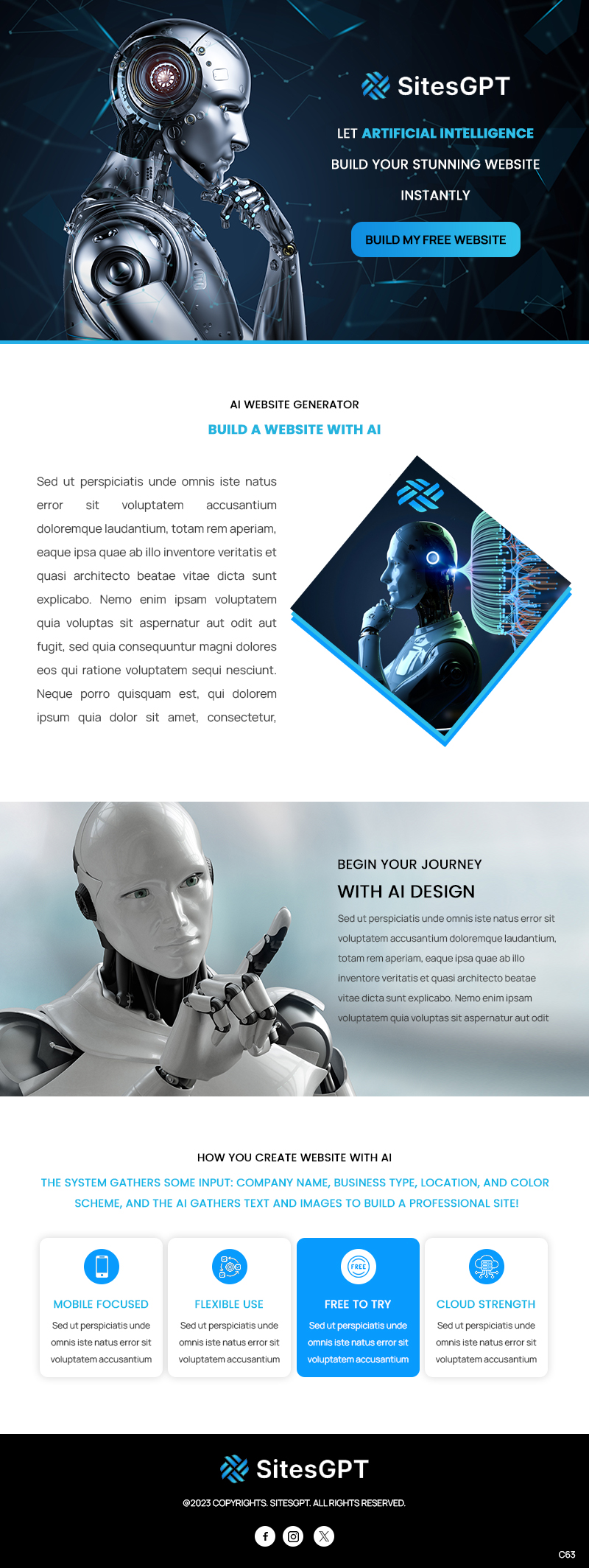 SitesGPT

LET ARTIFICIAL INTELLIGENCE BUILD YOUR STUNNING WEBSITE INSTANTLY

BUILD MY FREE WEBSITE

AI WEBSITE GENERATOR

BUILD A WEBSITE WITH AI

Sed ut perspiciatis unde omnis iste natus error sit voluptatem accusantium doloremque laudantium, totam rem aperiam, eaque ipsa quae ab illo inventore veritatis et quasi architecto beatae vitae dicta sunt explicabo. Nemo enim ipsam voluptatem quia voluptas sit aspernatur aut odit aut fugit, sed quia consequuntur magni dolores eos qui ratione voluptatem sequi nesciunt. Neque porro quisquam est, qui dolorem ipsum quia dolor sit amet, consectetur,

BEGIN YOUR JOURNEY

WITH AI DESIGN

Sed ut perspiciatis unde omnis iste natus error sit voluptatem accusantium doloremque laudantium, totam rem aperiam, eaque ipsa quae ab illo inventore veritatis et quasi architecto beatae vitae dicta sunt explicabo. Nemo enim ipsam voluptatem quia voluptas sit aspernatur aut odit

HOW YOU CREATE WEBSITE WITH AI

THE SYSTEM GATHERS SOME INPUT: COMPANY NAME, BUSINESS TYPE, LOCATION, AND COLOR SCHEME, AND THE AI GATHERS TEXT AND IMAGES TO BUILD A PROFESSIONAL SITE!

MOBILE FOCUSED
Sed ut perspiciatis unde omnis iste natus error sit voluptatem accusantium

FLEXIBLE USE
Sed ut perspiciatis unde omnis iste natus error sit voluptatem accusantium

FREE
FREE TO TRY
Sed ut perspiciatis unde omnis iste natus error sit voluptatem accusantium

CLOUD STRENGTH
Sed ut perspiciatis unde omnis iste natus error sit voluptatem accusantium

SitesGPT

@2023 COPYRIGHTS. SITESGPT. ALL RIGHTS RESERVED.

C63